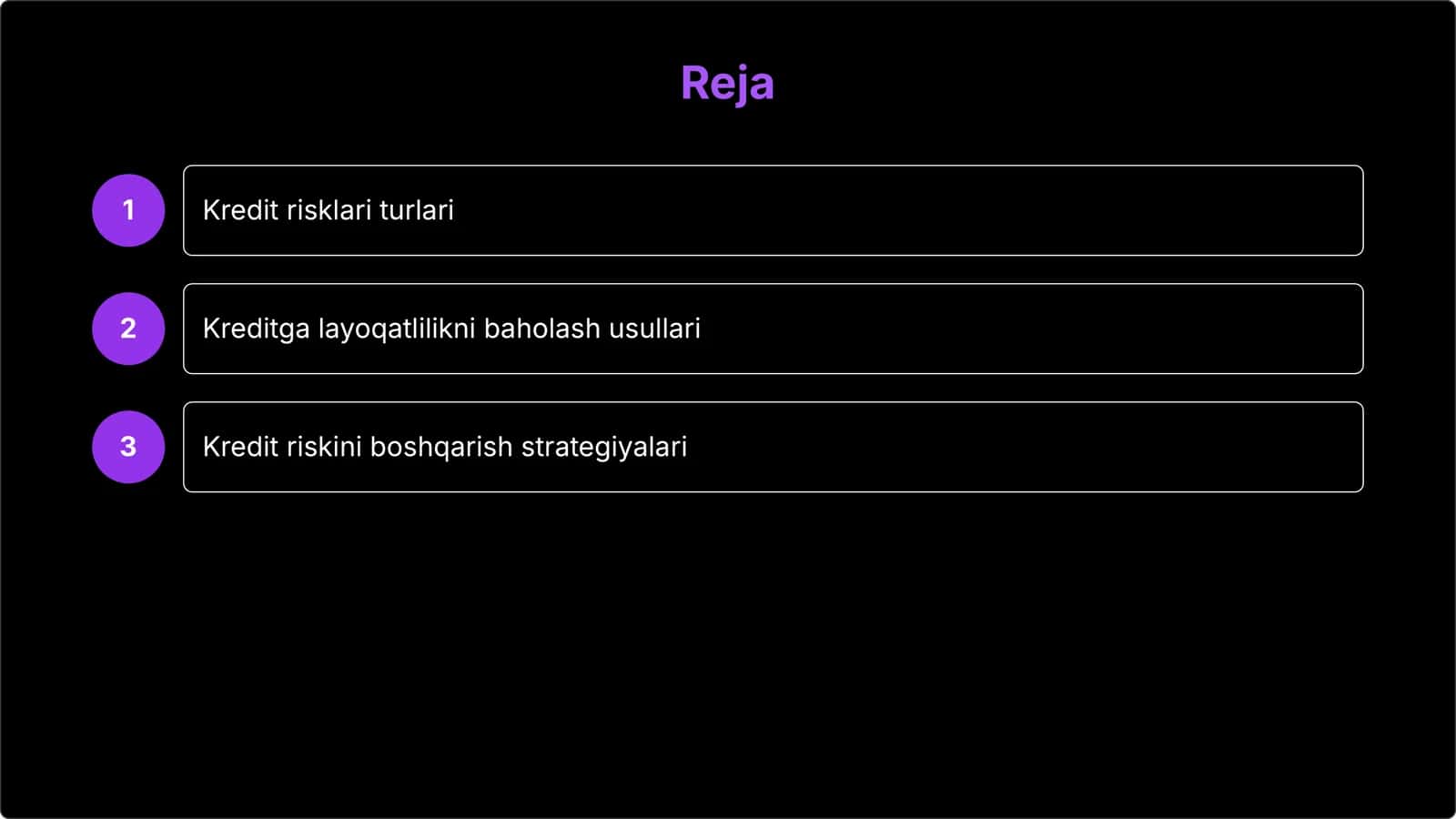 Reja

1 Kredit risklari turlari

2 Kreditga layoqatlilikni baholash usullari

3 Kredit riskini boshqarish strategiyalari